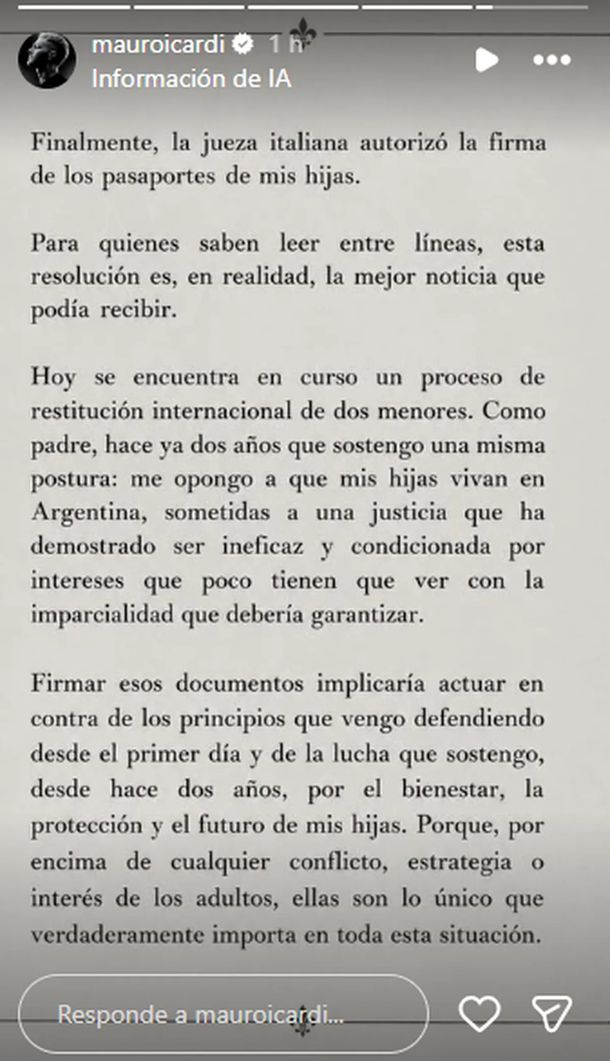 mauroicardi 1 h
Información de IA

Finalmente, la jueza italiana autorizó la firma de los pasaportes de mis hijas.

Para quienes saben leer entre líneas, esta resolución es, en realidad, la mejor noticia que podía recibir.

Hoy se encuentra en curso un proceso de restitución internacional de dos menores. Como padre, hace ya dos años que sostengo una misma postura: me opongo a que mis hijas vivan en Argentina, sometidas a una justicia que ha demostrado ser ineficaz y condicionada por intereses que poco tienen que ver con la imparcialidad que debería garantizar.

Firmar esos documentos implicaría actuar en contra de los principios que vengo defendiendo desde el primer día y de la lucha que sostengo, desde hace dos años, por el bienestar, la protección y el futuro de mis hijas. Porque, por encima de cualquier conflicto, estrategia o interés de los adultos, ellas son lo único que verdaderamente importa en toda esta situación.

Responde a mauroicardi...